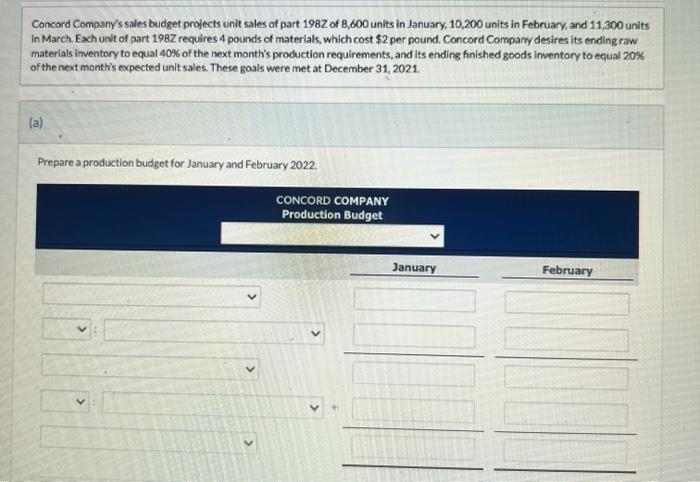 Concord Company's sales budget projects unit sales of part 198Z of 8,600 units in January, 10,200 units in February, and 11,300 units in March. Each unit of part 198Z requires 4 pounds of materials, which cost $2 per pound. Concord Company desires its ending raw materials inventory to equal 40% of the next month's production requirements, and its ending finished goods inventory to equal 20% of the next month's expected unit sales. These goals were met at December 31, 2021.

(a)

Prepare a production budget for January and February 2022.

CONCORD COMPANY
Production Budget

January

February